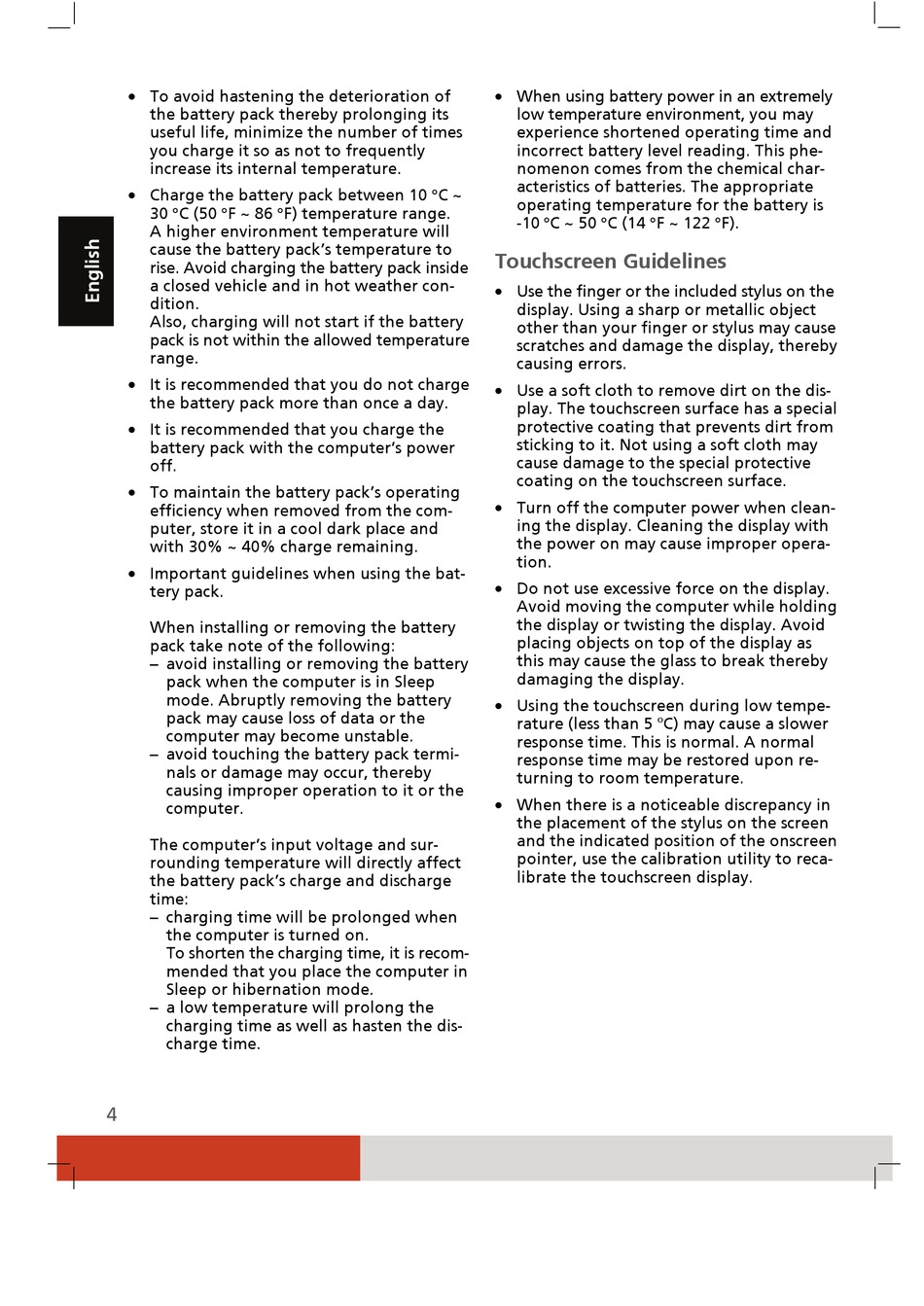 English

• To avoid hastening the deterioration of the battery pack thereby prolonging its useful life, minimize the number of times you charge it so as not to frequently increase its internal temperature.

• Charge the battery pack between 10 °C ~ 30 °C (50 °F ~ 86 °F) temperature range. A higher environment temperature will cause the battery pack's temperature to rise. Avoid charging the battery pack inside a closed vehicle and in hot weather condition.
Also, charging will not start if the battery pack is not within the allowed temperature range.

• It is recommended that you do not charge the battery pack more than once a day.

• It is recommended that you charge the battery pack with the computer's power off.

• To maintain the battery pack's operating efficiency when removed from the computer, store it in a cool dark place and with 30% ~ 40% charge remaining.

• Important guidelines when using the battery pack.

When installing or removing the battery pack take note of the following:
– avoid installing or removing the battery pack when the computer is in Sleep mode. Abruptly removing the battery pack may cause loss of data or the computer may become unstable.
– avoid touching the battery pack terminals or damage may occur, thereby causing improper operation to it or the computer.

The computer's input voltage and surrounding temperature will directly affect the battery pack's charge and discharge time:
– charging time will be prolonged when the computer is turned on.
To shorten the charging time, it is recommended that you place the computer in Sleep or hibernation mode.
– a low temperature will prolong the charging time as well as hasten the discharge time.

• When using battery power in an extremely low temperature environment, you may experience shortened operating time and incorrect battery level reading. This phenomenon comes from the chemical characteristics of batteries. The appropriate operating temperature for the battery is -10 °C ~ 50 °C (14 °F ~ 122 °F).

Touchscreen Guidelines

• Use the finger or the included stylus on the display. Using a sharp or metallic object other than your finger or stylus may cause scratches and damage the display, thereby causing errors.

• Use a soft cloth to remove dirt on the display. The touchscreen surface has a special protective coating that prevents dirt from sticking to it. Not using a soft cloth may cause damage to the special protective coating on the touchscreen surface.

• Turn off the computer power when cleaning the display. Cleaning the display with the power on may cause improper operation.

• Do not use excessive force on the display. Avoid moving the computer while holding the display or twisting the display. Avoid placing objects on top of the display as this may cause the glass to break thereby damaging the display.

• Using the touchscreen during low temperature (less than 5 °C) may cause a slower response time. This is normal. A normal response time may be restored upon returning to room temperature.

• When there is a noticeable discrepancy in the placement of the stylus on the screen and the indicated position of the onscreen pointer, use the calibration utility to recalibrate the touchscreen display.

4